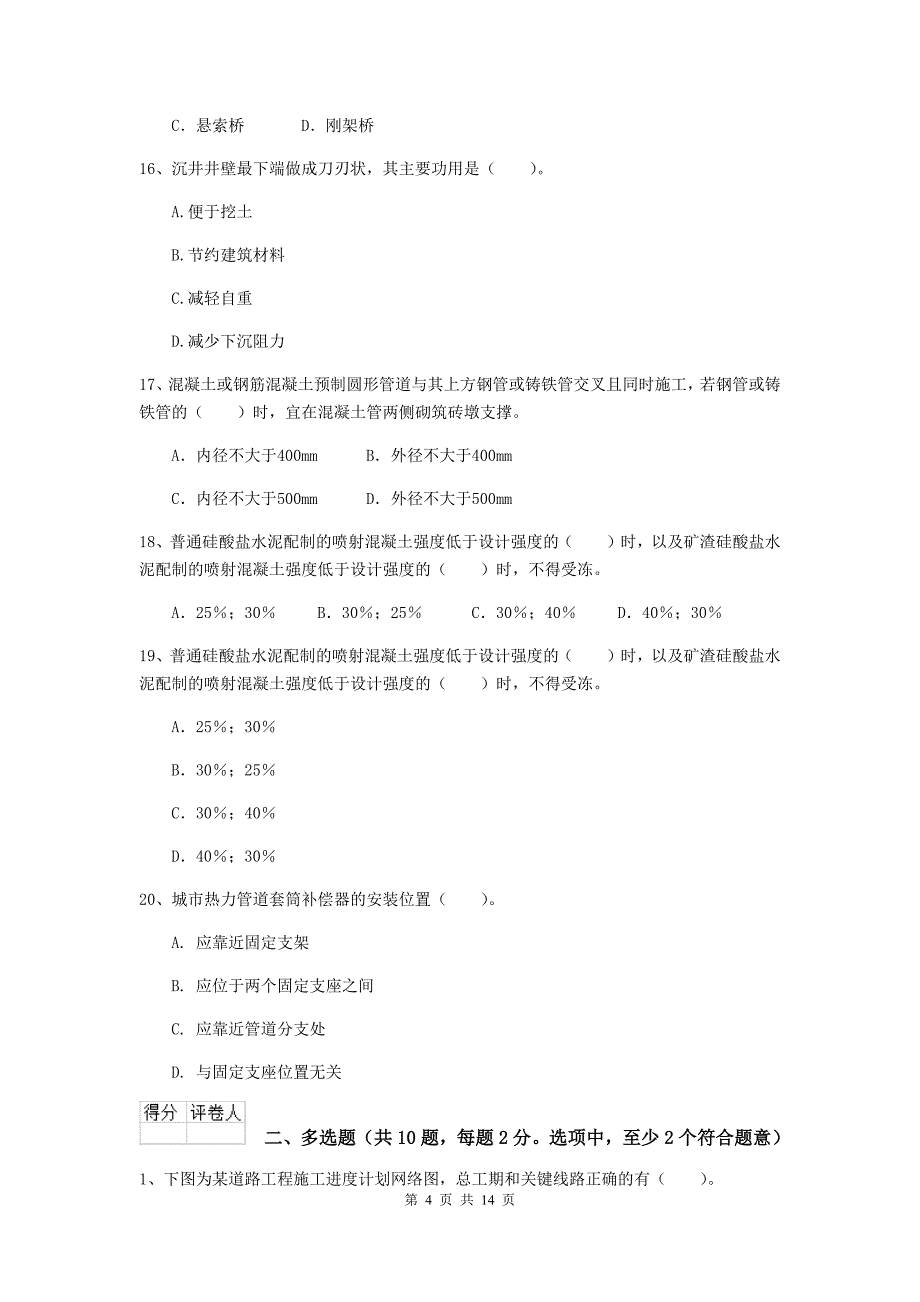 C. 悬索桥　　D. 刚架桥

16、沉井井壁最下端做成刀刃状，其主要功用是（　　）。

A.便于挖土

B.节约建筑材料

C.减轻自重

D.减少下沉阻力

17、混凝土或钢筋混凝土预制圆形管道与其上方钢管或铸铁管交叉且同时施工，若钢管或铸铁管的（　　）时，宜在混凝土管两侧砌筑砖墩支撑。

A. 内径不大于400mm　　B. 外径不大于400mm

C. 内径不大于500mm　　D. 外径不大于500mm

18、普通硅酸盐水泥配制的喷射混凝土强度低于设计强度的（　　）时，以及矿渣硅酸盐水泥配制的喷射混凝土强度低于设计强度的（　　）时，不得受冻。

A. 25%；30%　　B. 30%；25%　　C. 30%；40%　　D. 40%；30%

19、普通硅酸盐水泥配制的喷射混凝土强度低于设计强度的（　　）时，以及矿渣硅酸盐水泥配制的喷射混凝土强度低于设计强度的（　　）时，不得受冻。

A. 25%；30%

B. 30%；25%

C. 30%；40%

D. 40%；30%

20、城市热力管道套筒补偿器的安装位置（　　）。

A. 应靠近固定支架

B. 应位于两个固定支座之间

C. 应靠近管道分支处

D. 与固定支座位置无关

| 得分 | 评卷人 |
|---|---|
| | |

二、多选题（共10题，每题2分。选项中，至少2个符合题意）

1、下图为某道路工程施工进度计划网络图，总工期和关键线路正确的有（　　）。

第 4 页 共 14 页